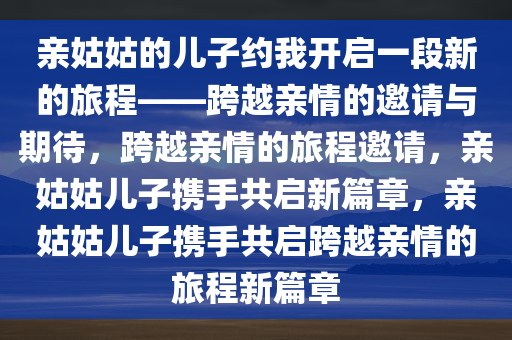 亲姑姑的儿子约我开启一段新的旅程——跨越亲情的邀请与期待，跨越亲情的旅程邀请，亲姑姑儿子携手共启新篇章，亲姑姑儿子携手共启跨越亲情的旅程新篇章